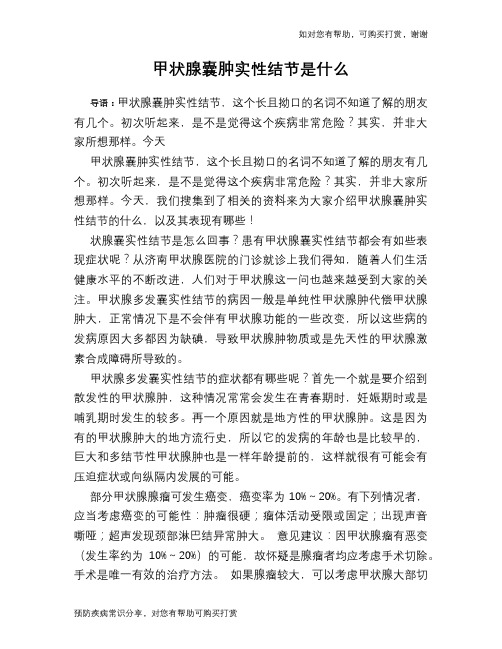 如对您有帮助，可购买打赏，谢谢

甲状腺囊肿实性结节是什么

导语：甲状腺囊肿实性结节，这个长且拗口的名词不知道了解的朋友有几个。初次听起来，是不是觉得这个疾病非常危险？其实，并非大家所想那样。今天

甲状腺囊肿实性结节，这个长且拗口的名词不知道了解的朋友有几个。初次听起来，是不是觉得这个疾病非常危险？其实，并非大家所想那样。今天，我们搜集到了相关的资料来为大家介绍甲状腺囊肿实性结节的什么，以及其表现有哪些！

状腺囊实性结节是怎么回事？患有甲状腺囊实性结节都会有如些表现症状呢？从济南甲状腺医院的门诊就诊上我们得知，随着人们生活健康水平的不断改进，人们对于甲状腺这一问也越来越受到大家的关注。甲状腺多发囊实性结节的病因一般是单纯性甲状腺肿代偿甲状腺肿大，正常情况下是不会伴有甲状腺功能的一些改变，所以这些病的发病原因大多都因为缺碘，导致甲状腺肿物质或是先天性的甲状腺激素合成障碍所导致的。

甲状腺多发囊实性结节的症状都有哪些呢？首先一个就是要介绍到散发性的甲状腺肿，这种情况常常会发生在青春期时，妊娠期时或是哺乳期时发生的较多。再一个原因就是地方性的甲状腺肿。这是因为有的甲状腺肿大的地方流行史，所以它的发病的年龄也是比较早的，巨大和多结节性甲状腺肿也是一样年龄提前的，这样就很有可能会有压迫症状或向纵隔内发展的可能。

部分甲状腺腺瘤可发生癌变，癌变率为 10%～20%。有下列情况者，应当考虑癌变的可能性：肿瘤很硬；瘤体活动受限或固定；出现声音嘶哑；超声发现颈部淋巴结异常肿大。 意见建议：因甲状腺瘤有恶变（发生率约为 10%～20%）的可能，故怀疑是腺瘤者均应考虑手术切除。手术是唯一有效的治疗方法。 如果腺瘤较大，可以考虑甲状腺大部切

预防疾病常识分享，对您有帮助可购买打赏